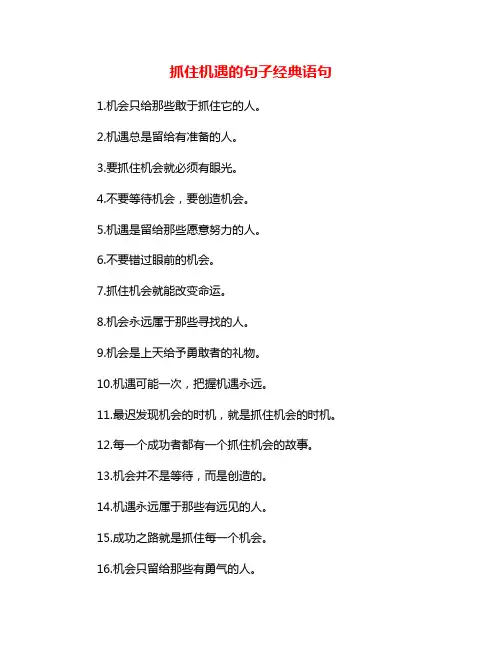 抓住机遇的句子经典语句

1.机会只给那些敢于抓住它的人。

2.机遇总是留给有准备的人。

3.要抓住机会就必须有眼光。

4.不要等待机会，要创造机会。

5.机遇是留给那些愿意努力的人。

6.不要错过眼前的机会。

7.抓住机会就能改变命运。

8.机会永远属于那些寻找的人。

9.机会是上天给予勇敢者的礼物。

10.机遇可能一次，把握机遇永远。

11.最迟发现机会的时机，就是抓住机会的时机。

12.每一个成功者都有一个抓住机会的故事。

13.机会并不是等待，而是创造的。

14.机遇永远属于那些有远见的人。

15.成功之路就是抓住每一个机会。

16.机会只留给那些有勇气的人。